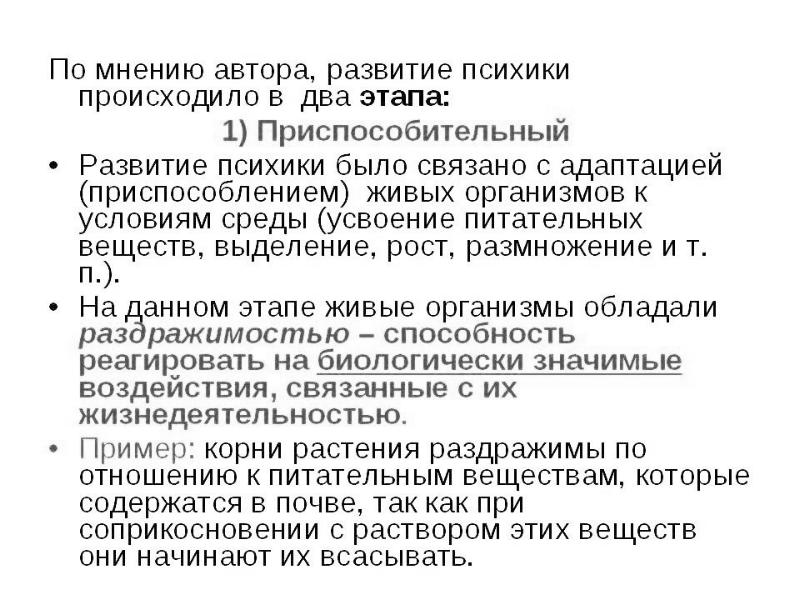 По мнению автора, развитие психики происходило в два этапа:

1) Приспособительный

• Развитие психики было связано с адаптацией (приспособлением) живых организмов к условиям среды (усвоение питательных веществ, выделение, рост, размножение и т. п.).
• На данном этапе живые организмы обладали раздражимостью – способность реагировать на биологически значимые воздействия, связанные с их жизнедеятельностью.
• Пример: корни растения раздражимы по отношению к питательным веществам, которые содержатся в почве, так как при соприкосновении с раствором этих веществ они начинают их всасывать.